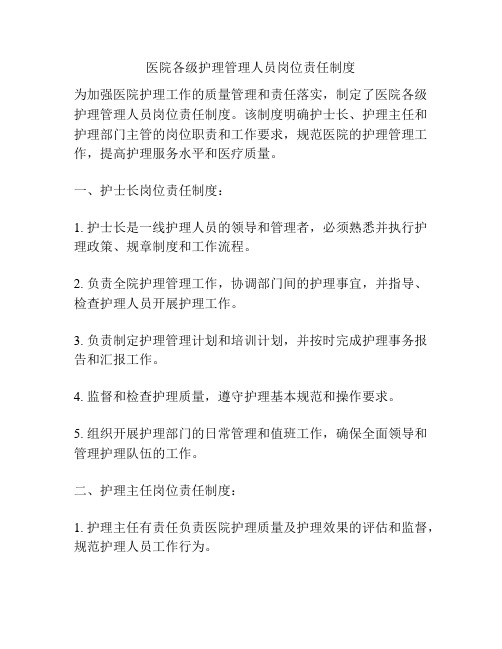 医院各级护理管理人员岗位责任制度

为加强医院护理工作的质量管理和责任落实，制定了医院各级护理管理人员岗位责任制度。该制度明确护士长、护理主任和护理部门主管的岗位职责和工作要求，规范医院的护理管理工作，提高护理服务水平和医疗质量。

一、护士长岗位责任制度：

1. 护士长是一线护理人员的领导和管理者，必须熟悉并执行护理政策、规章制度和工作流程。

2. 负责全院护理管理工作，协调部门间的护理事宜，并指导、检查护理人员开展护理工作。

3. 负责制定护理管理计划和培训计划，并按时完成护理事务报告和汇报工作。

4. 监督和检查护理质量，遵守护理基本规范和操作要求。

5. 组织开展护理部门的日常管理和值班工作，确保全面领导和管理护理队伍的工作。

二、护理主任岗位责任制度：

1. 护理主任有责任负责医院护理质量及护理效果的评估和监督，规范护理人员工作行为。